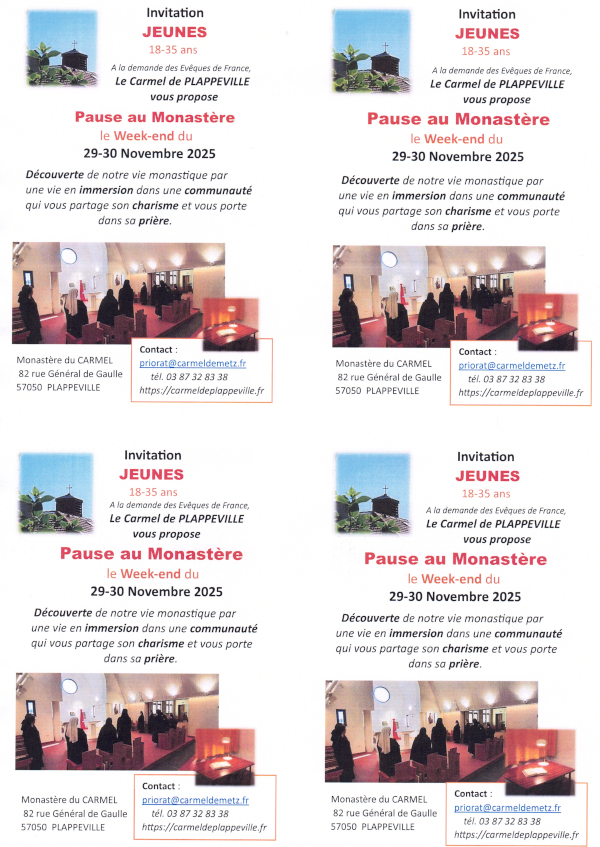 Invitation
JEUNES
18-35 ans
A la demande des Evêques de France,
Le Carmel de PLAPPEVILLE
vous propose
Pause au Monastère
le Week-end du
29-30 Novembre 2025
Découverte de notre vie monastique par une vie en immersion dans une communauté qui vous partage son charisme et vous porte dans sa prière.

Monastère du CARMEL
82 rue Général de Gaulle
57050 PLAPPEVILLE

Contact :
priorat@carmeldemetz.fr
tél. 03 87 32 83 38
https://carmeldeplappeville.fr

Invitation
JEUNES
18-35 ans
A la demande des Evêques de France,
Le Carmel de PLAPPEVILLE
vous propose
Pause au Monastère
le Week-end du
29-30 Novembre 2025
Découverte de notre vie monastique par une vie en immersion dans une communauté qui vous partage son charisme et vous porte dans sa prière.

Monastère du CARMEL
82 rue Général de Gaulle
57050 PLAPPEVILLE

Contact :
priorat@carmeldemetz.fr
tél. 03 87 32 83 38
https://carmeldeplappeville.fr

Invitation
JEUNES
18-35 ans
A la demande des Evêques de France,
Le Carmel de PLAPPEVILLE
vous propose
Pause au Monastère
le Week-end du
29-30 Novembre 2025
Découverte de notre vie monastique par une vie en immersion dans une communauté qui vous partage son charisme et vous porte dans sa prière.

Monastère du CARMEL
82 rue Général de Gaulle
57050 PLAPPEVILLE

Contact :
priorat@carmeldemetz.fr
tél. 03 87 32 83 38
https://carmeldeplappeville.fr

Invitation
JEUNES
18-35 ans
A la demande des Evêques de France,
Le Carmel de PLAPPEVILLE
vous propose
Pause au Monastère
le Week-end du
29-30 Novembre 2025
Découverte de notre vie monastique par une vie en immersion dans une communauté qui vous partage son charisme et vous porte dans sa prière.

Monastère du CARMEL
82 rue Général de Gaulle
57050 PLAPPEVILLE

Contact :
priorat@carmeldemetz.fr
tél. 03 87 32 83 38
https://carmeldeplappeville.fr